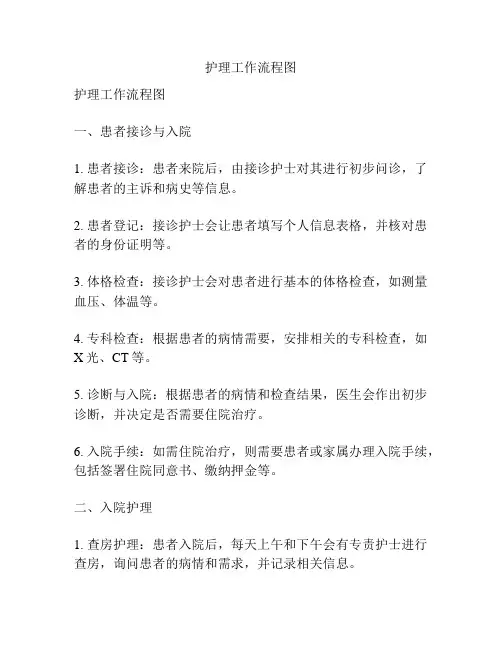 护理工作流程图

护理工作流程图

一、患者接诊与入院

1. 患者接诊：患者来院后，由接诊护士对其进行初步问诊，了解患者的主诉和病史等信息。

2. 患者登记：接诊护士会让患者填写个人信息表格，并核对患者的身份证明等。

3. 体格检查：接诊护士会对患者进行基本的体格检查，如测量血压、体温等。

4. 专科检查：根据患者的病情需要，安排相关的专科检查，如X光、CT等。

5. 诊断与入院：根据患者的病情和检查结果，医生会作出初步诊断，并决定是否需要住院治疗。

6. 入院手续：如需住院治疗，则需要患者或家属办理入院手续，包括签署住院同意书、缴纳押金等。

二、入院护理

1. 查房护理：患者入院后，每天上午和下午会有专责护士进行查房，询问患者的病情和需求，并记录相关信息。